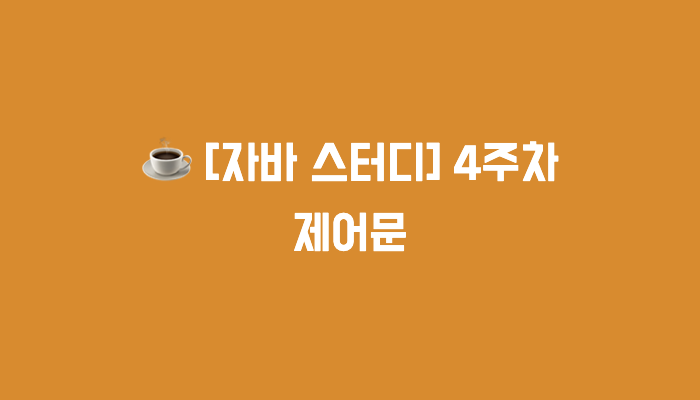 ☕ [자바 스터디] 4주차
제어문